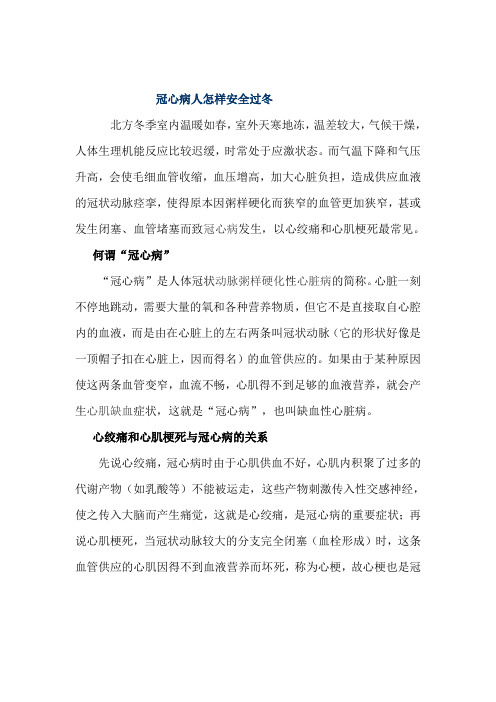 冠心病人怎样安全过冬

北方冬季室内温暖如春，室外天寒地冻，温差较大，气候干燥，人体生理机能反应比较迟缓，时常处于应激状态。而气温下降和气压升高，会使毛细血管收缩，血压增高，加大心脏负担，造成供应血液的冠状动脉痉挛，使得原本因粥样硬化而狭窄的血管更加狭窄，甚或发生闭塞、血管堵塞而致冠心病发生，以心绞痛和心肌梗死最常见。

何谓“冠心病”

“冠心病”是人体冠状动脉粥样硬化性心脏病的简称。心脏一刻不停地跳动，需要大量的氧和各种营养物质，但它不是直接取自心腔内的血液，而是由在心脏上的左右两条叫冠状动脉（它的形状好像是一顶帽子扣在心脏上，因而得名）的血管供应的。如果由于某种原因使这两条血管变窄，血流不畅，心肌得不到足够的血液营养，就会产生心肌缺血症状，这就是“冠心病”，也叫缺血性心脏病。

心绞痛和心肌梗死与冠心病的关系

先说心绞痛，冠心病时由于心肌供血不好，心肌内积聚了过多的代谢产物（如乳酸等）不能被运走，这些产物刺激传入性交感神经，使之传入大脑而产生痛觉，这就是心绞痛，是冠心病的重要症状；再说心肌梗死，当冠状动脉较大的分支完全闭塞（血栓形成）时，这条血管供应的心肌因得不到血液营养而坏死，称为心梗，故心梗也是冠